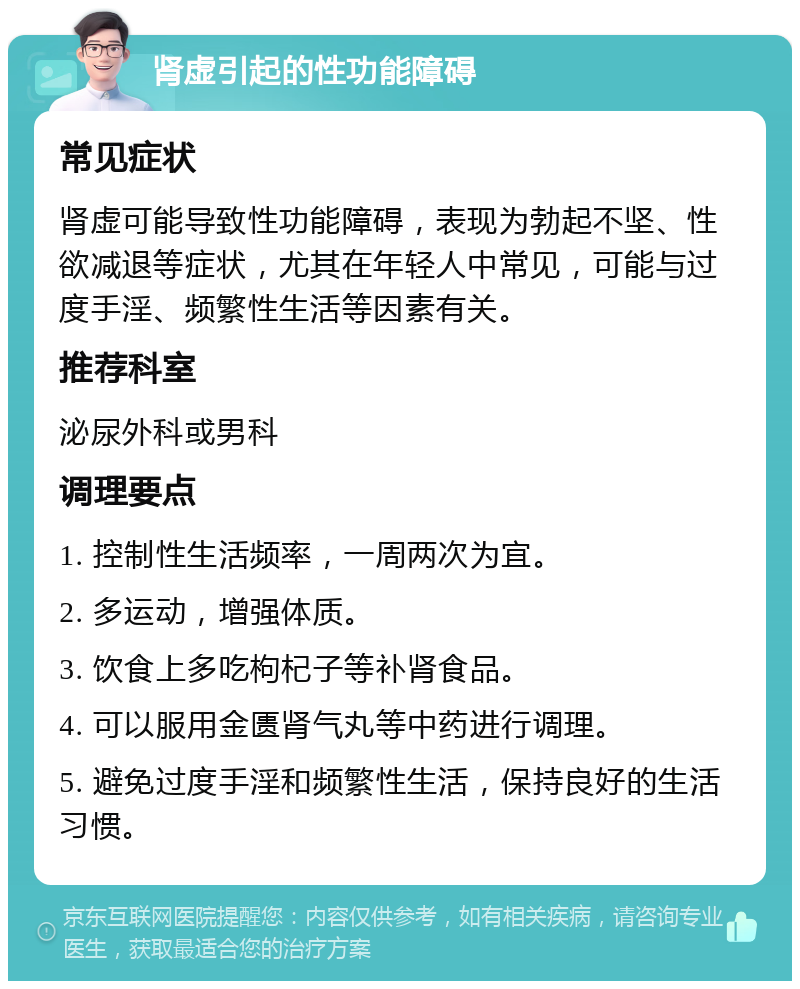 肾虚引起的性功能障碍

常见症状

肾虚可能导致性功能障碍，表现为勃起不坚、性欲减退等症状，尤其在年轻人中常见，可能与过度手淫、频繁性生活等因素有关。

推荐科室

泌尿外科或男科

调理要点

1. 控制性生活频率，一周两次为宜。

2. 多运动，增强体质。

3. 饮食上多吃枸杞子等补肾食品。

4. 可以服用金匮肾气丸等中药进行调理。

5. 避免过度手淫和频繁性生活，保持良好的生活习惯。

京东互联网医院提醒您：内容仅供参考，如有相关疾病，请咨询专业医生，获取最适合您的治疗方案